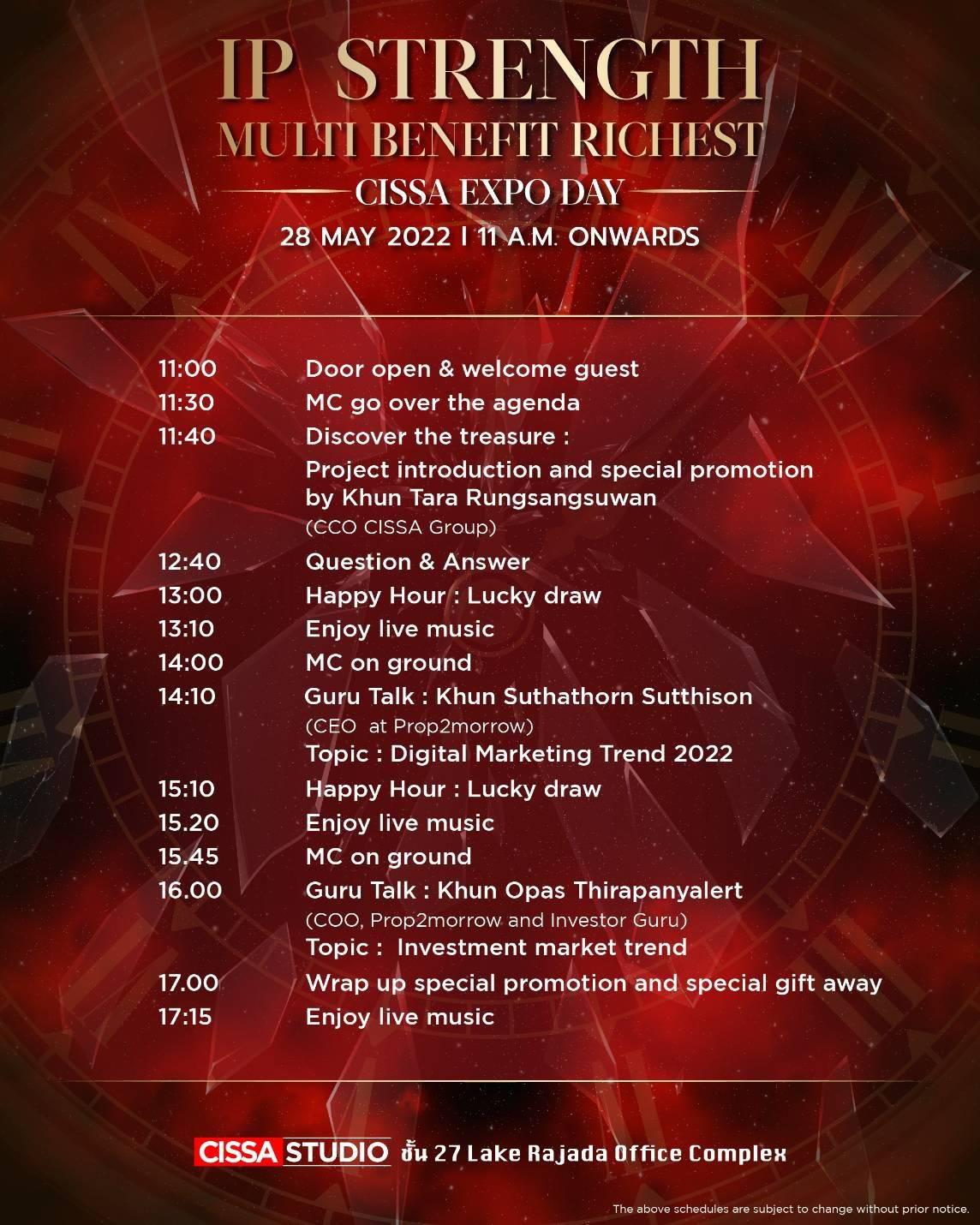 IP STRENGTH
MULTI BENEFIT RICHEST
CISSA EXPO DAY
28 MAY 2022 I 11 A.M. ONWARDS

| | |
|---|---|
| 11:00 | Door open & welcome guest |
| 11:30 | MC go over the agenda |
| 11:40 | Discover the treasure : Project introduction and special promotion by Khun Tara Rungsangsuwan (CCO CISSA Group) |
| 12:40 | Question & Answer |
| 13:00 | Happy Hour : Lucky draw |
| 13:10 | Enjoy live music |
| 14:00 | MC on ground |
| 14:10 | Guru Talk : Khun Suthathorn Sutthison (CEO at Prop2morrow) Topic : Digital Marketing Trend 2022 |
| 15:10 | Happy Hour : Lucky draw |
| 15.20 | Enjoy live music |
| 15.45 | MC on ground |
| 16.00 | Guru Talk : Khun Opas Thirapanyalert (COO, Prop2morrow and Investor Guru) Topic : Investment market trend |
| 17.00 | Wrap up special promotion and special gift away |
| 17:15 | Enjoy live music |

CISSA STUDIO ชั้น 27 Lake Rajada Office Complex

The above schedules are subject to change without prior notice.